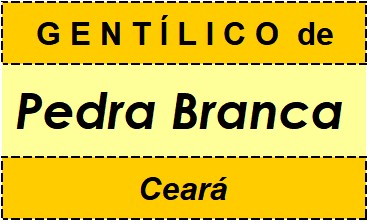 GENTÍLICO de

Pedra Branca

Ceará